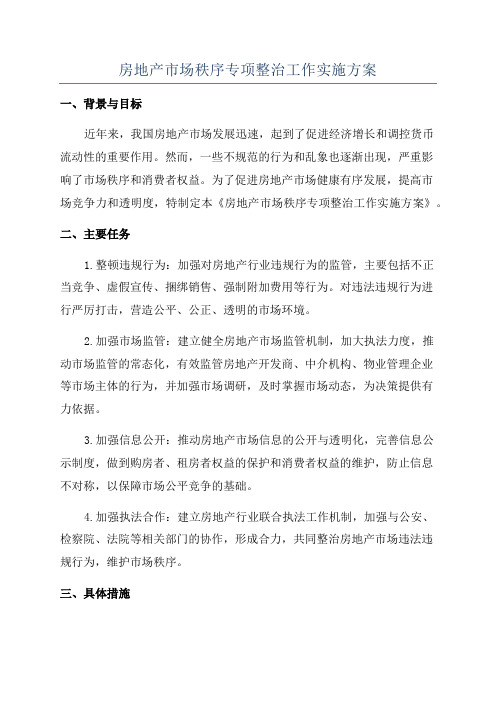 房地产市场秩序专项整治工作实施方案

一、背景与目标

近年来，我国房地产市场发展迅速，起到了促进经济增长和调控货币流动性的重要作用。然而，一些不规范的行为和乱象也逐渐出现，严重影响了市场秩序和消费者权益。为了促进房地产市场健康有序发展，提高市场竞争力和透明度，特制定本《房地产市场秩序专项整治工作实施方案》。

二、主要任务

1.整顿违规行为：加强对房地产行业违规行为的监管，主要包括不正当竞争、虚假宣传、捆绑销售、强制附加费用等行为。对违法违规行为进行严厉打击，营造公平、公正、透明的市场环境。

2.加强市场监管：建立健全房地产市场监管机制，加大执法力度，推动市场监管的常态化，有效监管房地产开发商、中介机构、物业管理企业等市场主体的行为，并加强市场调研，及时掌握市场动态，为决策提供有力依据。

3.加强信息公开：推动房地产市场信息的公开与透明化，完善信息公示制度，做到购房者、租房者权益的保护和消费者权益的维护，防止信息不对称，以保障市场公平竞争的基础。

4.加强执法合作：建立房地产行业联合执法工作机制，加强与公安、检察院、法院等相关部门的协作，形成合力，共同整治房地产市场违法违规行为，维护市场秩序。

三、具体措施